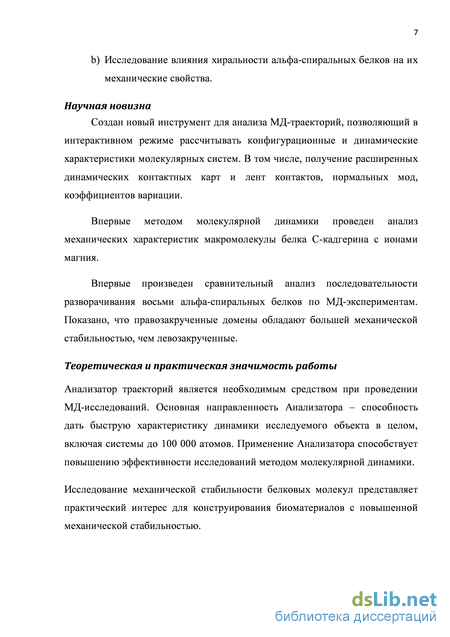 7

b) Исследование влияния хиральности альфа-спиральных белков на их механические свойства.

Научная новизна

Создан новый инструмент для анализа МД-траекторий, позволяющий в интерактивном режиме рассчитывать конфигурационные и динамические характеристики молекулярных систем. В том числе, получение расширенных динамических контактных карт и лент контактов, нормальных мод, коэффициентов вариации.

Впервые методом молекулярной динамики проведен анализ механических характеристик макромолекулы белка С-кадгерина с ионами магния.

Впервые произведен сравнительный анализ последовательности разворачивания восьми альфа-спиральных белков по МД-экспериментам. Показано, что правозакрученные домены обладают большей механической стабильностью, чем левозакрученные.

Теоретическая и практическая значимость работы

Анализатор траекторий является необходимым средством при проведении МД-исследований. Основная направленность Анализатора – способность дать быструю характеристику динамики исследуемого объекта в целом, включая системы до 100 000 атомов. Применение Анализатора способствует повышению эффективности исследований методом молекулярной динамики.

Исследование механической стабильности белковых молекул представляет практический интерес для конструирования биоматериалов с повышенной механической стабильностью.

dsLib.net
библиотека диссертаций